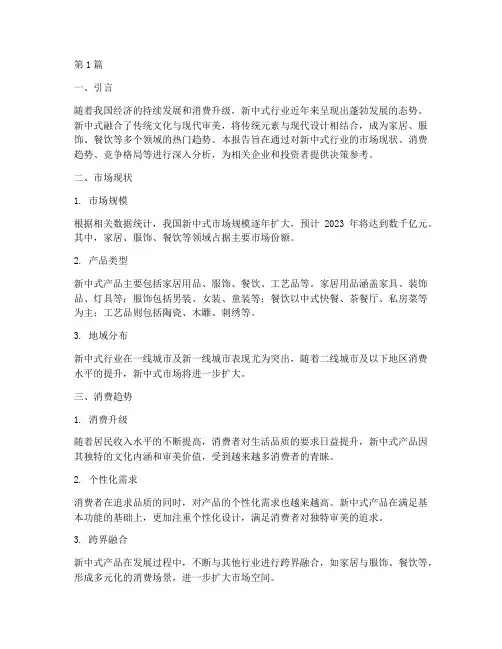 第1篇

一、引言

随着我国经济的持续发展和消费升级，新中式行业近年来呈现出蓬勃发展的态势。新中式融合了传统文化与现代审美，将传统元素与现代设计相结合，成为家居、服饰、餐饮等多个领域的热门趋势。本报告旨在通过对新中式行业的市场现状、消费趋势、竞争格局等进行深入分析，为相关企业和投资者提供决策参考。

二、市场现状

1. 市场规模

根据相关数据统计，我国新中式市场规模逐年扩大，预计 2023 年将达到数千亿元。其中，家居、服饰、餐饮等领域占据主要市场份额。

2. 产品类型

新中式产品主要包括家居用品、服饰、餐饮、工艺品等。家居用品涵盖家具、装饰品、灯具等；服饰包括男装、女装、童装等；餐饮以中式快餐、茶餐厅、私房菜等为主；工艺品则包括陶瓷、木雕、刺绣等。

3. 地域分布

新中式行业在一线城市及新一线城市表现尤为突出，随着二线城市及以下地区消费水平的提升，新中式市场将进一步扩大。

三、消费趋势

1. 消费升级

随着居民收入水平的不断提高，消费者对生活品质的要求日益提升，新中式产品因其独特的文化内涵和审美价值，受到越来越多消费者的青睐。

2. 个性化需求

消费者在追求品质的同时，对产品的个性化需求也越来越高。新中式产品在满足基本功能的基础上，更加注重个性化设计，满足消费者对独特审美的追求。

3. 跨界融合

新中式产品在发展过程中，不断与其他行业进行跨界融合，如家居与服饰、餐饮等，形成多元化的消费场景，进一步扩大市场空间。